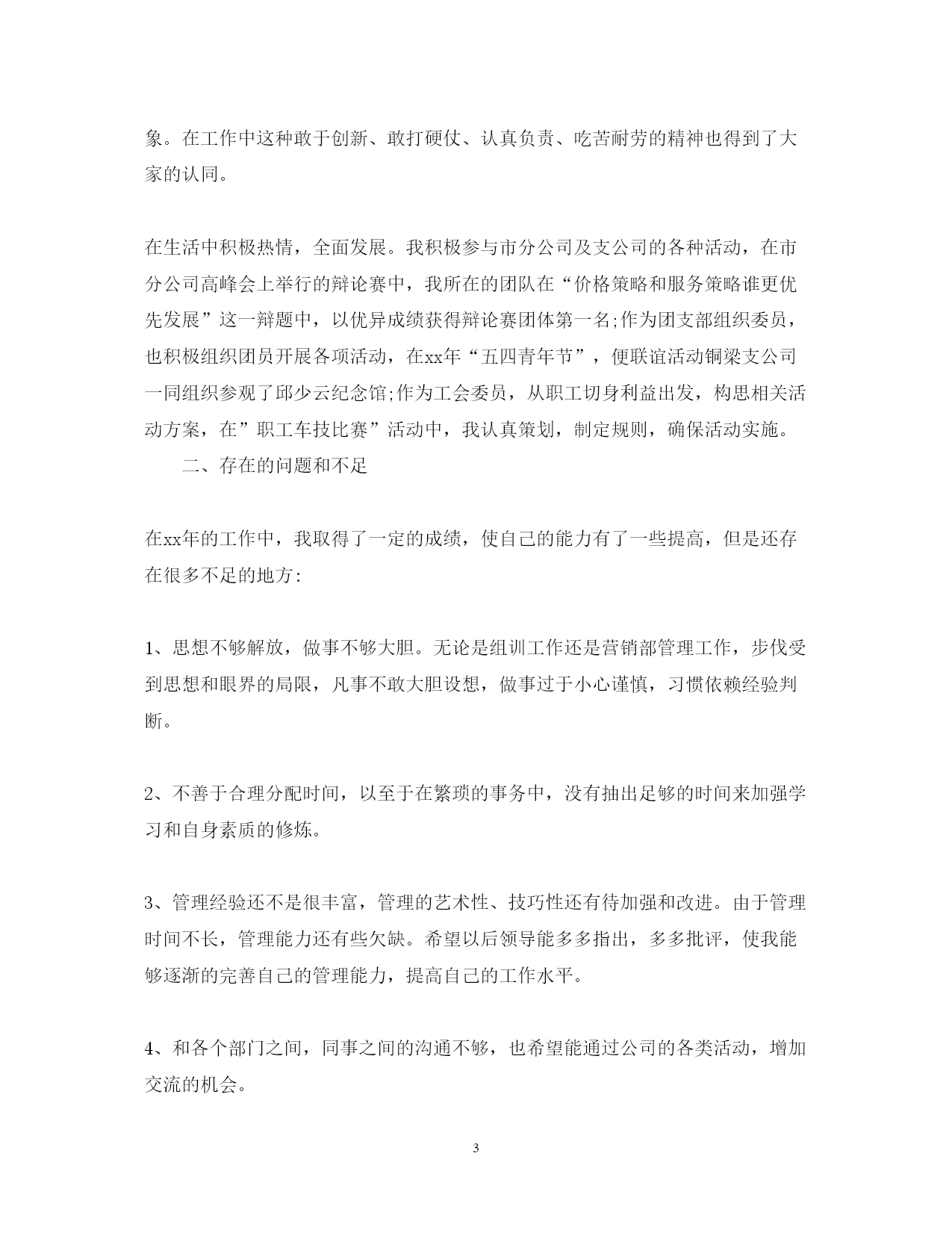 象。在工作中这种敢于创新、敢打硬仗、认真负责、吃苦耐劳的精神也得到了大家的认同。

在生活中积极热情，全面发展。我积极参与市分公司及支公司的各种活动，在市分公司高峰会上举行的辩论赛中，我所在的团队在“价格策略和服务策略谁更优先发展”这一辩题中，以优异成绩获得辩论赛团体第一名;作为团支部组织委员，也积极组织团员开展各项活动，在xx年“五四青年节”，便联谊活动铜梁支公司一同组织参观了邱少云纪念馆;作为工会委员，从职工切身利益出发，构思相关活动方案，在”职工车技比赛”活动中，我认真策划，制定规则，确保活动实施。

二、存在的问题和不足

在xx年的工作中，我取得了一定的成绩，使自己的能力有了一些提高，但是还存在很多不足的地方:

1、思想不够解放，做事不够大胆。无论是组训工作还是营销部管理工作，步伐受到思想和眼界的局限，凡事不敢大胆设想，做事过于小心谨慎，习惯依赖经验判断。

2、不善于合理分配时间，以至于在繁琐的事务中，没有抽出足够的时间来加强学习和自身素质的修炼。

3、管理经验还不是很丰富，管理的艺术性、技巧性还有待加强和改进。由于管理时间不长，管理能力还有些欠缺。希望以后领导能多多指出，多多批评，使我能够逐渐的完善自己的管理能力，提高自己的工作水平。

4、和各个部门之间，同事之间的沟通不够，也希望能通过公司的各类活动，增加交流的机会。

3